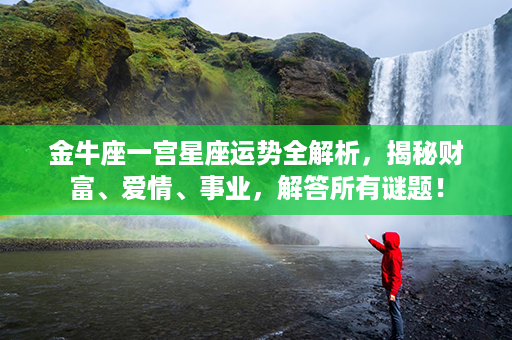 金牛座一宫星座运势全解析，揭秘财富、爱情、事业，解答所有谜题！